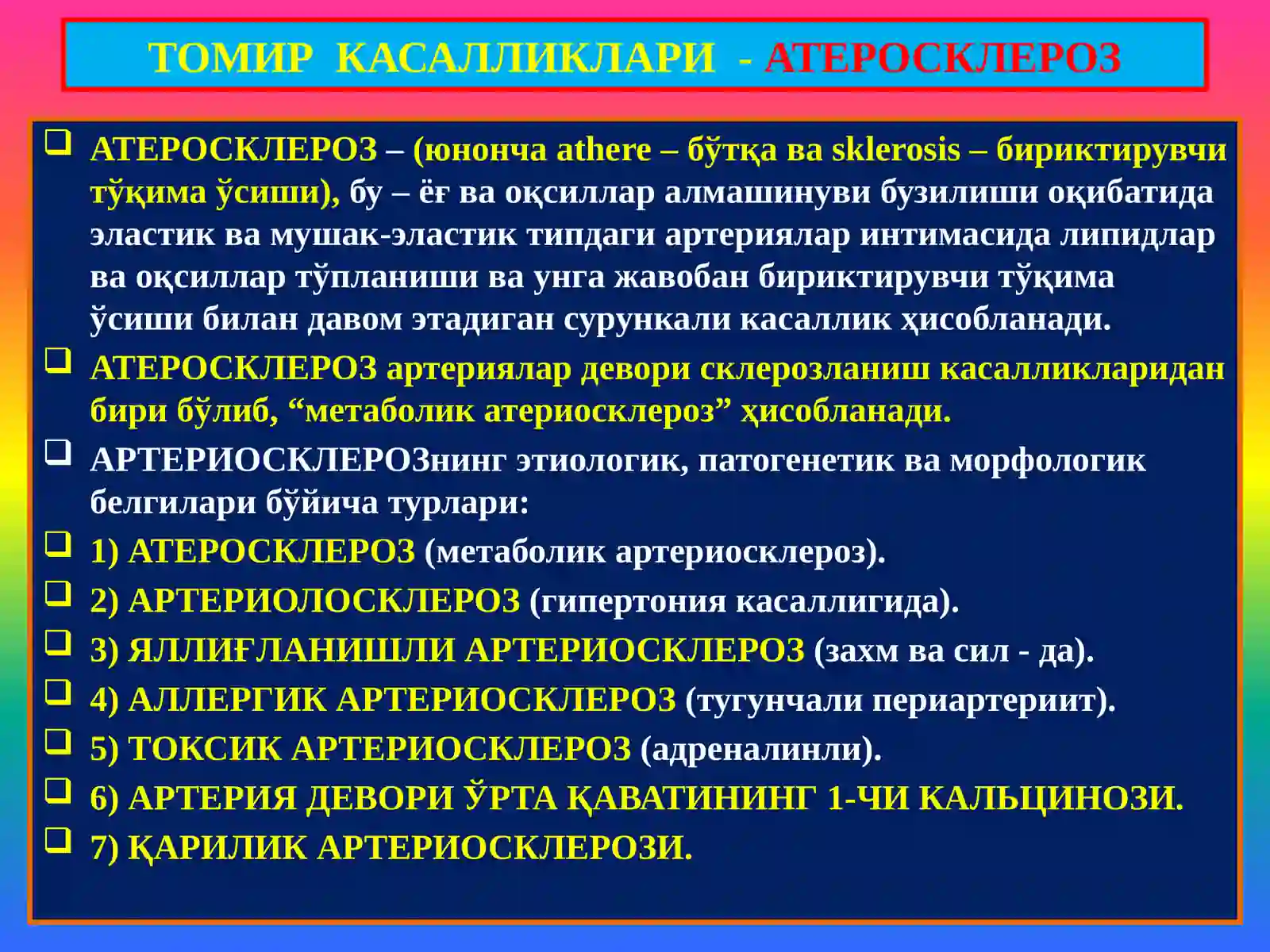 ТОМИР КАСАЛЛИКЛАРИ - АТЕРОСКЛЕРОЗ

❑ АТЕРОСКЛЕРОЗ – (юнонча athere – бўтқа ва sklerosis – бириктирувчи тўқима ўсиши), бу – ёғ ва оқсиллар алмашинуви бузилиши оқибатида эластик ва мушак-эластик типдаги артериялар интимасида липидлар ва оқсиллар тўпланиши ва унга жавобан бириктирувчи тўқима ўсиши билан давом этадиган сурункали касаллик ҳисобланади.

❑ АТЕРОСКЛЕРОЗ артериялар девори склерозланиш касалликларидан бири бўлиб, “метаболик атериосклероз” ҳисобланади.

❑ АРТЕРИОСКЛЕРОЗнинг этиологик, патогенетик ва морфологик белгилари бўйича турлари:

❑ 1) АТЕРОСКЛЕРОЗ (метаболик артериосклероз).

❑ 2) АРТЕРИОЛОСКЛЕРОЗ (гипертония касаллигида).

❑ 3) ЯЛЛИҒЛАНИШЛИ АРТЕРИОСКЛЕРОЗ (захм ва сил - да).

❑ 4) АЛЛЕРГИК АРТЕРИОСКЛЕРОЗ (тугунчали периартериит).

❑ 5) ТОКСИК АРТЕРИОСКЛЕРОЗ (адреналинли).

❑ 6) АРТЕРИЯ ДЕВОРИ ЎРТА ҚАВАТИНИНГ 1-ЧИ КАЛЬЦИНОЗИ.

❑ 7) ҚАРИЛИК АРТЕРИОСКЛЕРОЗИ.